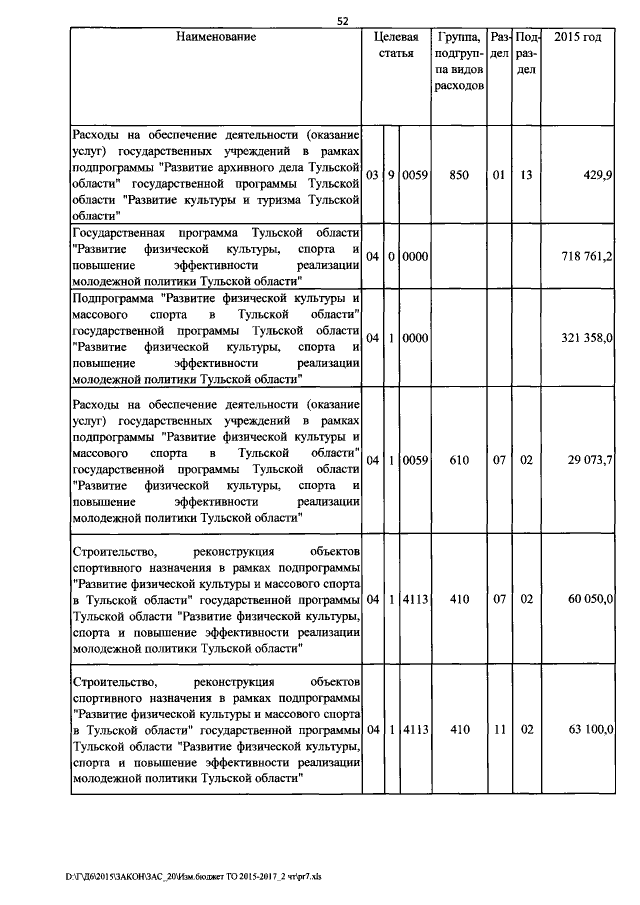 52

| Наименование | Целевая статья | | | Группа, подгруппа видов расходов | Раздел | Подраздел | 2015 год |
|---|---|---|---|---|---|---|---|
| Расходы на обеспечение деятельности (оказание услуг) государственных учреждений в рамках подпрограммы "Развитие архивного дела Тульской области" государственной программы Тульской области "Развитие культуры и туризма Тульской области" | 03 | 9 | 0059 | 850 | 01 | 13 | 429,9 |
| Государственная программа Тульской области "Развитие физической культуры, спорта и повышение эффективности реализации молодежной политики Тульской области" | 04 | 0 | 0000 | | | | 718 761,2 |
| Подпрограмма "Развитие физической культуры и массового спорта в Тульской области" государственной программы Тульской области "Развитие физической культуры, спорта и повышение эффективности реализации молодежной политики Тульской области" | 04 | 1 | 0000 | | | | 321 358,0 |
| Расходы на обеспечение деятельности (оказание услуг) государственных учреждений в рамках подпрограммы "Развитие физической культуры и массового спорта в Тульской области" государственной программы Тульской области "Развитие физической культуры, спорта и повышение эффективности реализации молодежной политики Тульской области" | 04 | 1 | 0059 | 610 | 07 | 02 | 29 073,7 |
| Строительство, реконструкция объектов спортивного назначения в рамках подпрограммы "Развитие физической культуры и массового спорта в Тульской области" государственной программы Тульской области "Развитие физической культуры, спорта и повышение эффективности реализации молодежной политики Тульской области" | 04 | 1 | 4113 | 410 | 07 | 02 | 60 050,0 |
| Строительство, реконструкция объектов спортивного назначения в рамках подпрограммы "Развитие физической культуры и массового спорта в Тульской области" государственной программы Тульской области "Развитие физической культуры, спорта и повышение эффективности реализации молодежной политики Тульской области" | 04 | 1 | 4113 | 410 | 11 | 02 | 63 100,0 |

D:\Г\Д6\2015\ЗАКОН\ЗАС_20\Изм.бюджет ТО 2015-2017_2 чт\pr7.xls